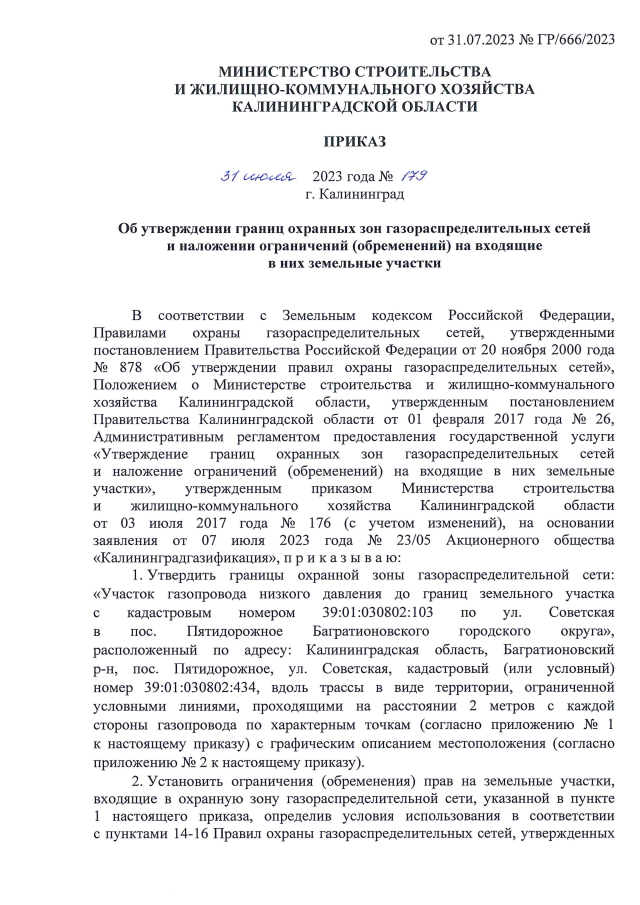 от 31.07.2023 № ГР/666/2023

МИНИСТЕРСТВО СТРОИТЕЛЬСТВА
И ЖИЛИЩНО-КОММУНАЛЬНОГО ХОЗЯЙСТВА
КАЛИНИНГРАДСКОЙ ОБЛАСТИ

ПРИКАЗ

31 июля 2023 года № 179
г. Калининград

Об утверждении границ охранных зон газораспределительных сетей и наложении ограничений (обременений) на входящие в них земельные участки

В соответствии с Земельным кодексом Российской Федерации, Правилами охраны газораспределительных сетей, утвержденными постановлением Правительства Российской Федерации от 20 ноября 2000 года № 878 «Об утверждении правил охраны газораспределительных сетей», Положением о Министерстве строительства и жилищно-коммунального хозяйства Калининградской области, утвержденным постановлением Правительства Калининградской области от 01 февраля 2017 года № 26, Административным регламентом предоставления государственной услуги «Утверждение границ охранных зон газораспределительных сетей и наложение ограничений (обременений) на входящие в них земельные участки», утвержденным приказом Министерства строительства и жилищно-коммунального хозяйства Калининградской области от 03 июля 2017 года № 176 (с учетом изменений), на основании заявления от 07 июля 2023 года № 23/05 Акционерного общества «Калининградгазификация», п р и к а з ы в а ю:

1. Утвердить границы охранной зоны газораспределительной сети: «Участок газопровода низкого давления до границ земельного участка с кадастровым номером 39:01:030802:103 по ул. Советская в пос. Пятидорожное Багратионовского городского округа», расположенный по адресу: Калининградская область, Багратионовский р-н, пос. Пятидорожное, ул. Советская, кадастровый (или условный) номер 39:01:030802:434, вдоль трассы в виде территории, ограниченной условными линиями, проходящими на расстоянии 2 метров с каждой стороны газопровода по характерным точкам (согласно приложению № 1 к настоящему приказу) с графическим описанием местоположения (согласно приложению № 2 к настоящему приказу).

2. Установить ограничения (обременения) прав на земельные участки, входящие в охранную зону газораспределительной сети, указанной в пункте 1 настоящего приказа, определив условия использования в соответствии с пунктами 14-16 Правил охраны газораспределительных сетей, утвержденных